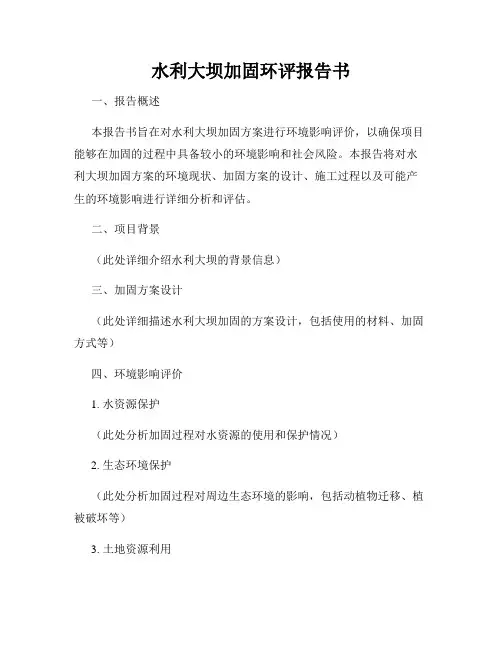 水利大坝加固环评报告书

一、报告概述

本报告书旨在对水利大坝加固方案进行环境影响评价，以确保项目能够在加固的过程中具备较小的环境影响和社会风险。本报告将对水利大坝加固方案的环境现状、加固方案的设计、施工过程以及可能产生的环境影响进行详细分析和评估。

二、项目背景

（此处详细介绍水利大坝的背景信息）

三、加固方案设计

（此处详细描述水利大坝加固的方案设计，包括使用的材料、加固方式等）

四、环境影响评价

1. 水资源保护

（此处分析加固过程对水资源的使用和保护情况）

2. 生态环境保护

（此处分析加固过程对周边生态环境的影响，包括动植物迁移、植被破坏等）

3. 土地资源利用